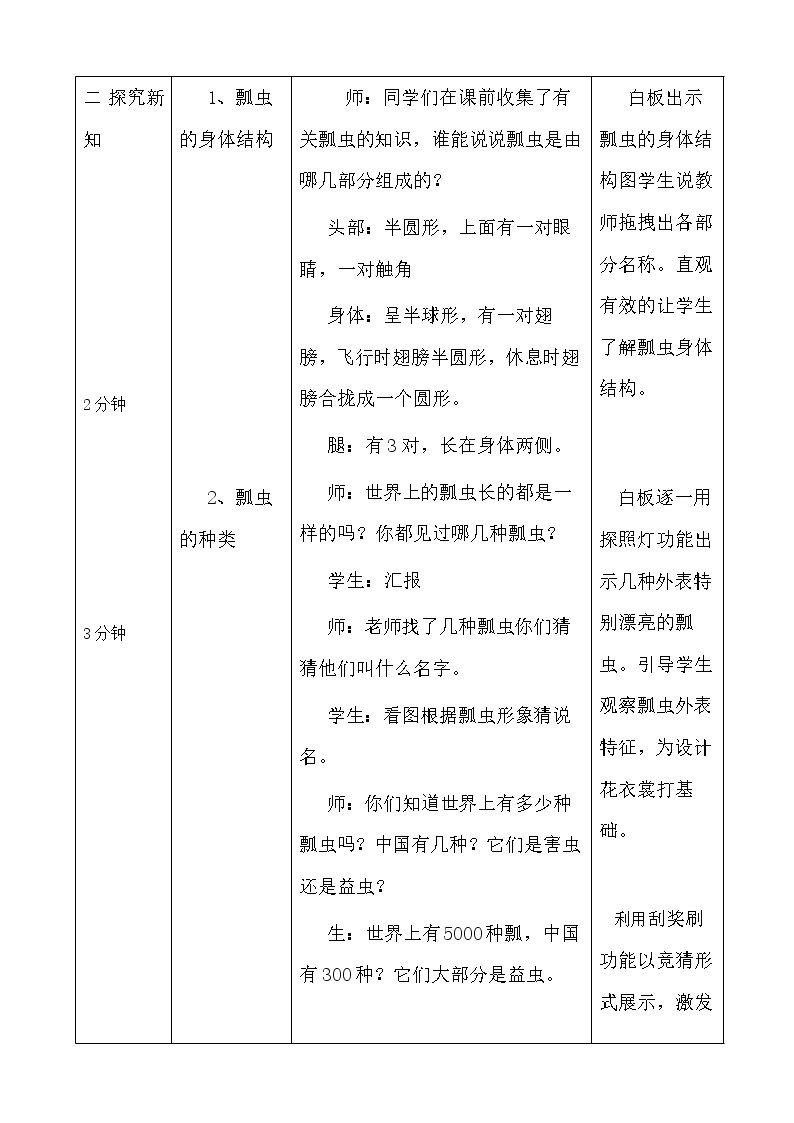 | 二 探究新知<br><br>2分钟<br><br>3分钟 | 1、瓢虫的身体结构<br><br>2、瓢虫的种类 | 师：同学们在课前收集了有关瓢虫的知识，谁能说说瓢虫是由哪几部分组成的？<br>头部：半圆形，上面有一对眼睛，一对触角<br>身体：呈半球形，有一对翅膀，飞行时翅膀半圆形，休息时翅膀合拢成一个圆形。<br>腿：有3对，长在身体两侧。<br>师：世界上的瓢虫长的都是一样的吗？你都见过哪几种瓢虫？<br>学生：汇报<br>师：老师找了几种瓢虫你们猜猜他们叫什么名字。<br>学生：看图根据瓢虫形象猜说名。<br>师：你们知道世界上有多少种瓢虫吗？中国有几种？它们是害虫还是益虫？<br>生：世界上有5000种瓢，中国有300种？它们大部分是益虫。 | 白板出示瓢虫的身体结构图学生说教师拖拽出各部分名称。直观有效的让学生了解瓢虫身体结构。<br><br>白板逐一用探照灯功能出示几种外表特别漂亮的瓢虫。引导学生观察瓢虫外表特征，为设计花衣裳打基础。<br><br>利用刮奖刷功能以竞猜形式展示，激发 |
|---|---|---|---|